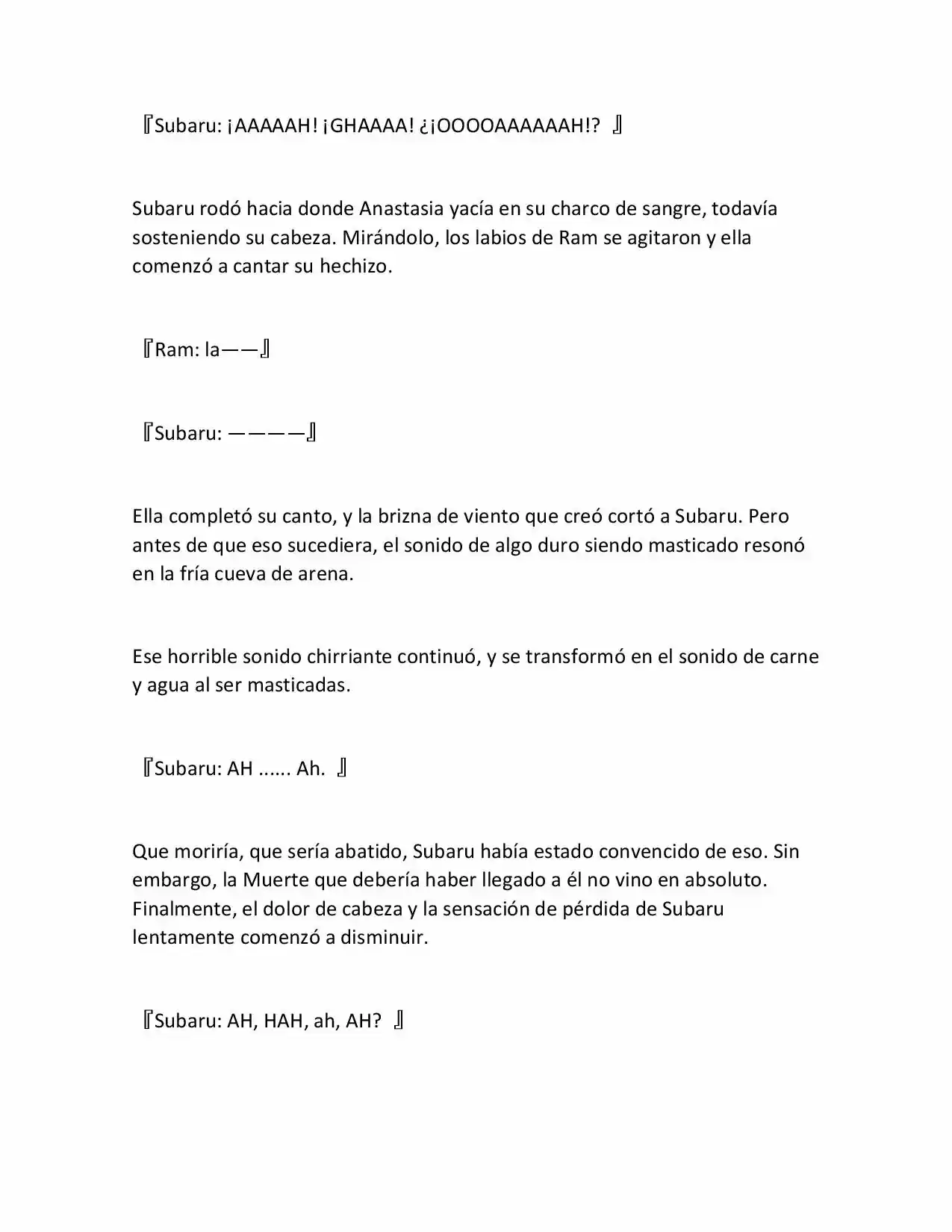 『Subaru: ¡AAAAAH! ¡GHAAAA! ¿¡OOOOAAAAAAH!? 』

Subaru rodó hacia donde Anastasia yacía en su charco de sangre, todavía sosteniendo su cabeza. Mirándolo, los labios de Ram se agitaron y ella comenzó a cantar su hechizo.

『Ram: la——』

『Subaru: ————』

Ella completó su canto, y la brizna de viento que creó cortó a Subaru. Pero antes de que eso sucediera, el sonido de algo duro siendo masticado resonó en la fría cueva de arena.

Ese horrible sonido chirriante continuó, y se transformó en el sonido de carne y agua al ser masticadas.

『Subaru: AH ...... Ah. 』

Que moriría, que sería abatido, Subaru había estado convencido de eso. Sin embargo, la Muerte que debería haber llegado a él no vino en absoluto. Finalmente, el dolor de cabeza y la sensación de pérdida de Subaru lentamente comenzó a disminuir.

『Subaru: AH, HAH, ah, AH? 』